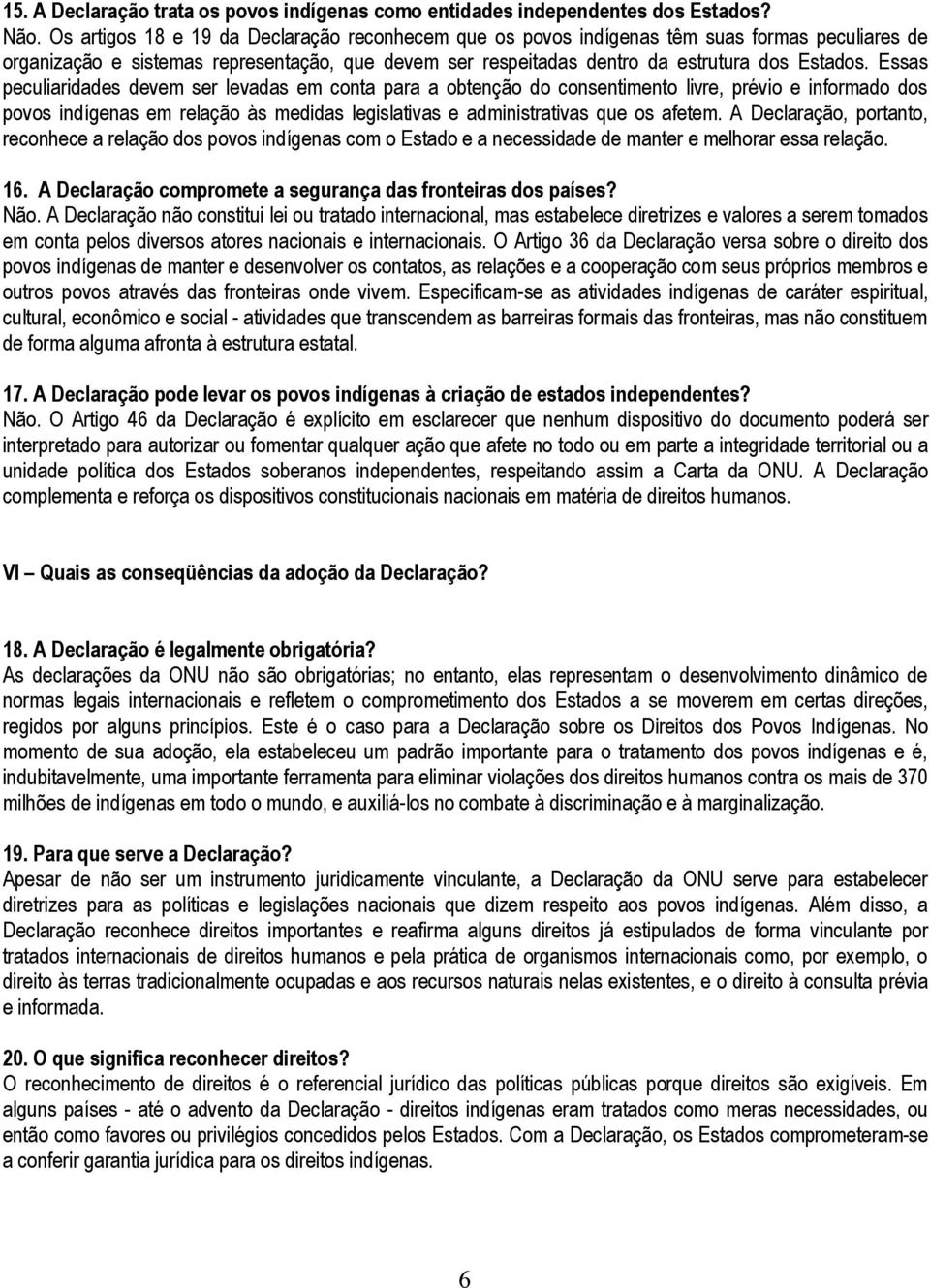 15. A Declaração trata os povos indígenas como entidades independentes dos Estados?
Não. Os artigos 18 e 19 da Declaração reconhecem que os povos indígenas têm suas formas peculiares de organização e sistemas representação, que devem ser respeitadas dentro da estrutura dos Estados. Essas peculiaridades devem ser levadas em conta para a obtenção do consentimento livre, prévio e informado dos povos indígenas em relação às medidas legislativas e administrativas que os afetem. A Declaração, portanto, reconhece a relação dos povos indígenas com o Estado e a necessidade de manter e melhorar essa relação.

16. A Declaração compromete a segurança das fronteiras dos países?
Não. A Declaração não constitui lei ou tratado internacional, mas estabelece diretrizes e valores a serem tomados em conta pelos diversos atores nacionais e internacionais. O Artigo 36 da Declaração versa sobre o direito dos povos indígenas de manter e desenvolver os contatos, as relações e a cooperação com seus próprios membros e outros povos através das fronteiras onde vivem. Especificam-se as atividades indígenas de caráter espiritual, cultural, econômico e social - atividades que transcendem as barreiras formais das fronteiras, mas não constituem de forma alguma afronta à estrutura estatal.

17. A Declaração pode levar os povos indígenas à criação de estados independentes?
Não. O Artigo 46 da Declaração é explícito em esclarecer que nenhum dispositivo do documento poderá ser interpretado para autorizar ou fomentar qualquer ação que afete no todo ou em parte a integridade territorial ou a unidade política dos Estados soberanos independentes, respeitando assim a Carta da ONU. A Declaração complementa e reforça os dispositivos constitucionais nacionais em matéria de direitos humanos.

VI – Quais as conseqüências da adoção da Declaração?

18. A Declaração é legalmente obrigatória?
As declarações da ONU não são obrigatórias; no entanto, elas representam o desenvolvimento dinâmico de normas legais internacionais e refletem o comprometimento dos Estados a se moverem em certas direções, regidos por alguns princípios. Este é o caso para a Declaração sobre os Direitos dos Povos Indígenas. No momento de sua adoção, ela estabeleceu um padrão importante para o tratamento dos povos indígenas e é, indubitavelmente, uma importante ferramenta para eliminar violações dos direitos humanos contra os mais de 370 milhões de indígenas em todo o mundo, e auxiliá-los no combate à discriminação e à marginalização.

19. Para que serve a Declaração?
Apesar de não ser um instrumento juridicamente vinculante, a Declaração da ONU serve para estabelecer diretrizes para as políticas e legislações nacionais que dizem respeito aos povos indígenas. Além disso, a Declaração reconhece direitos importantes e reafirma alguns direitos já estipulados de forma vinculante por tratados internacionais de direitos humanos e pela prática de organismos internacionais como, por exemplo, o direito às terras tradicionalmente ocupadas e aos recursos naturais nelas existentes, e o direito à consulta prévia e informada.

20. O que significa reconhecer direitos?
O reconhecimento de direitos é o referencial jurídico das políticas públicas porque direitos são exigíveis. Em alguns países - até o advento da Declaração - direitos indígenas eram tratados como meras necessidades, ou então como favores ou privilégios concedidos pelos Estados. Com a Declaração, os Estados comprometeram-se a conferir garantia jurídica para os direitos indígenas.

6